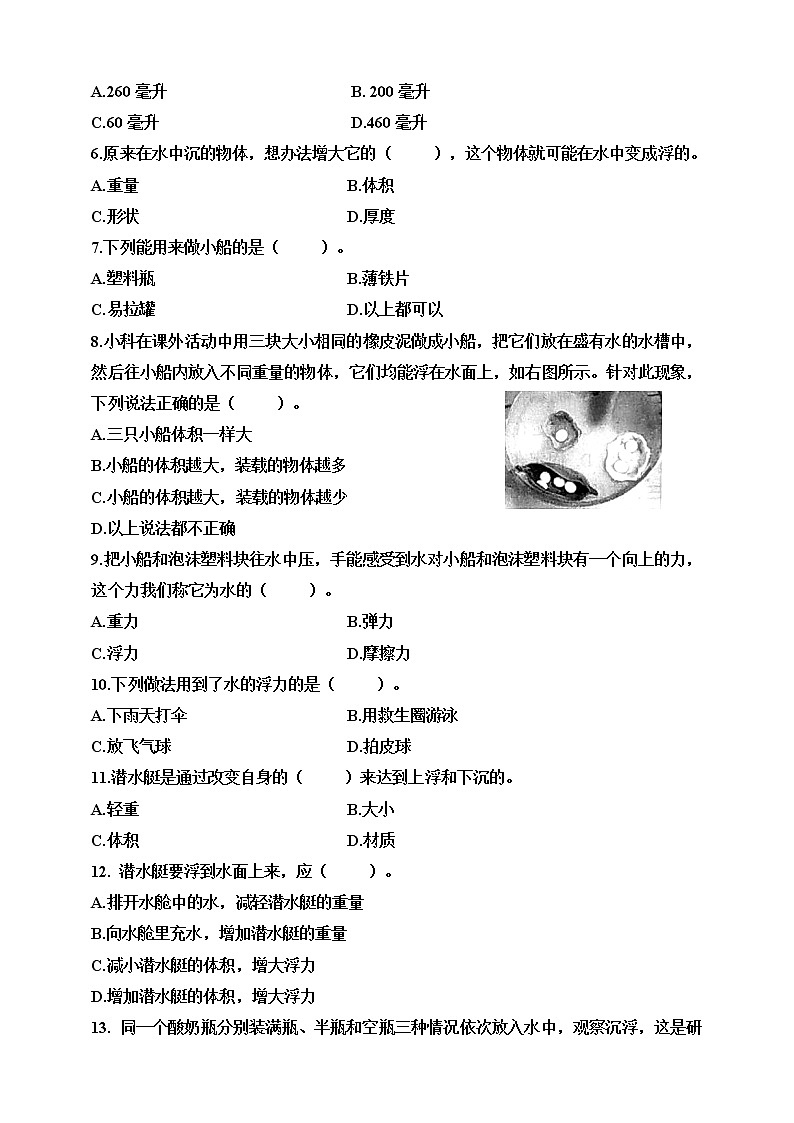 A.260 毫升
B. 200 毫升
C.60 毫升
D.460 毫升

6.原来在水中沉的物体，想办法增大它的（　　），这个物体就可能在水中变成浮的。
A.重量
B.体积
C.形状
D.厚度

7.下列能用来做小船的是（　　）。
A.塑料瓶
B.薄铁片
C.易拉罐
D.以上都可以

8.小科在课外活动中用三块大小相同的橡皮泥做成小船，把它们放在盛有水的水槽中，然后往小船内放入不同重量的物体，它们均能浮在水面上，如右图所示。针对此现象，下列说法正确的是（　　）。
A.三只小船体积一样大
B.小船的体积越大，装载的物体越多
C.小船的体积越大，装载的物体越少
D.以上说法都不正确

9.把小船和泡沫塑料块往水中压，手能感受到水对小船和泡沫塑料块有一个向上的力，这个力我们称它为水的（　　）。
A.重力
B.弹力
C.浮力
D.摩擦力

10.下列做法用到了水的浮力的是（　　）。
A.下雨天打伞
B.用救生圈游泳
C.放飞气球
D.拍皮球

11.潜水艇是通过改变自身的（　　）来达到上浮和下沉的。
A.轻重
B.大小
C.体积
D.材质

12. 潜水艇要浮到水面上来，应（　　）。
A.排开水舱中的水，减轻潜水艇的重量
B.向水舱里充水，增加潜水艇的重量
C.减小潜水艇的体积，增大浮力
D.增加潜水艇的体积，增大浮力

13. 同一个酸奶瓶分别装满瓶、半瓶和空瓶三种情况依次放入水中，观察沉浮，这是研